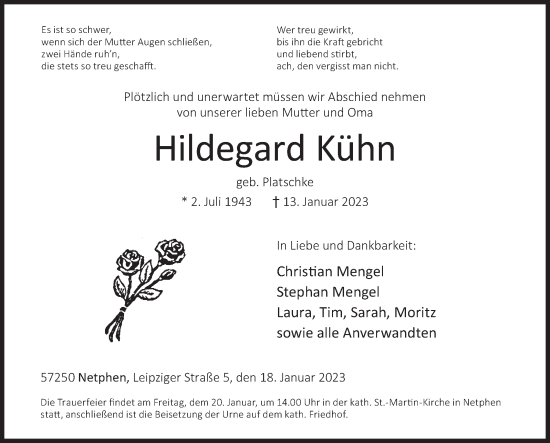 Es ist so schwer,
wenn sich der Mutter Augen schließen,
zwei Hände ruh'n,
die stets so treu geschafft.

Wer treu gewirkt,
bis ihn die Kraft gebricht
und liebend stirbt,
ach, den vergisst man nicht.

Plötzlich und unerwartet müssen wir Abschied nehmen
von unserer lieben Mutter und Oma

Hildegard Kühn

geb. Platschke

* 2. Juli 1943 † 13. Januar 2023

In Liebe und Dankbarkeit:

Christian Mengel
Stephan Mengel
Laura, Tim, Sarah, Moritz
sowie alle Anverwandten

57250 Netphen, Leipziger Straße 5, den 18. Januar 2023

Die Trauerfeier findet am Freitag, dem 20. Januar, um 14.00 Uhr in der kath. St.-Martin-Kirche in Netphen statt, anschließend ist die Beisetzung der Urne auf dem kath. Friedhof.